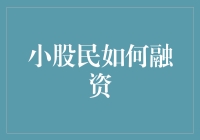 小股民如何融资